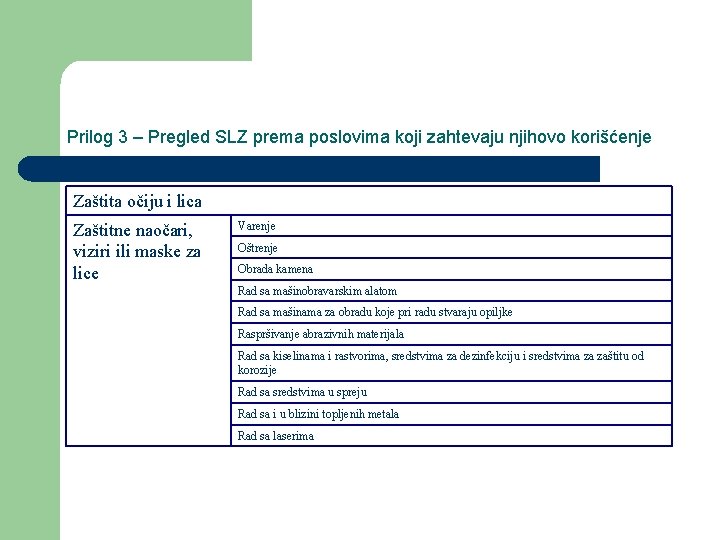 Prilog 3 – Pregled SLZ prema poslovima koji zahtevaju njihovo korišćenje

| Zaštita očiju i lica | |
|---|---|
| Zaštitne naočari, viziri ili maske za lice | Varenje |
| | Oštrenje |
| | Obrada kamena |
| | Rad sa mašinobravarskim alatom |
| | Rad sa mašinama za obradu koje pri radu stvaraju opiljke |
| | Raspršivanje abrazivnih materijala |
| | Rad sa kiselinama i rastvorima, sredstvima za dezinfekciju i sredstvima za zaštitu od korozije |
| | Rad sa sredstvima u spreju |
| | Rad sa i u blizini topljenih metala |
| | Rad sa laserima |